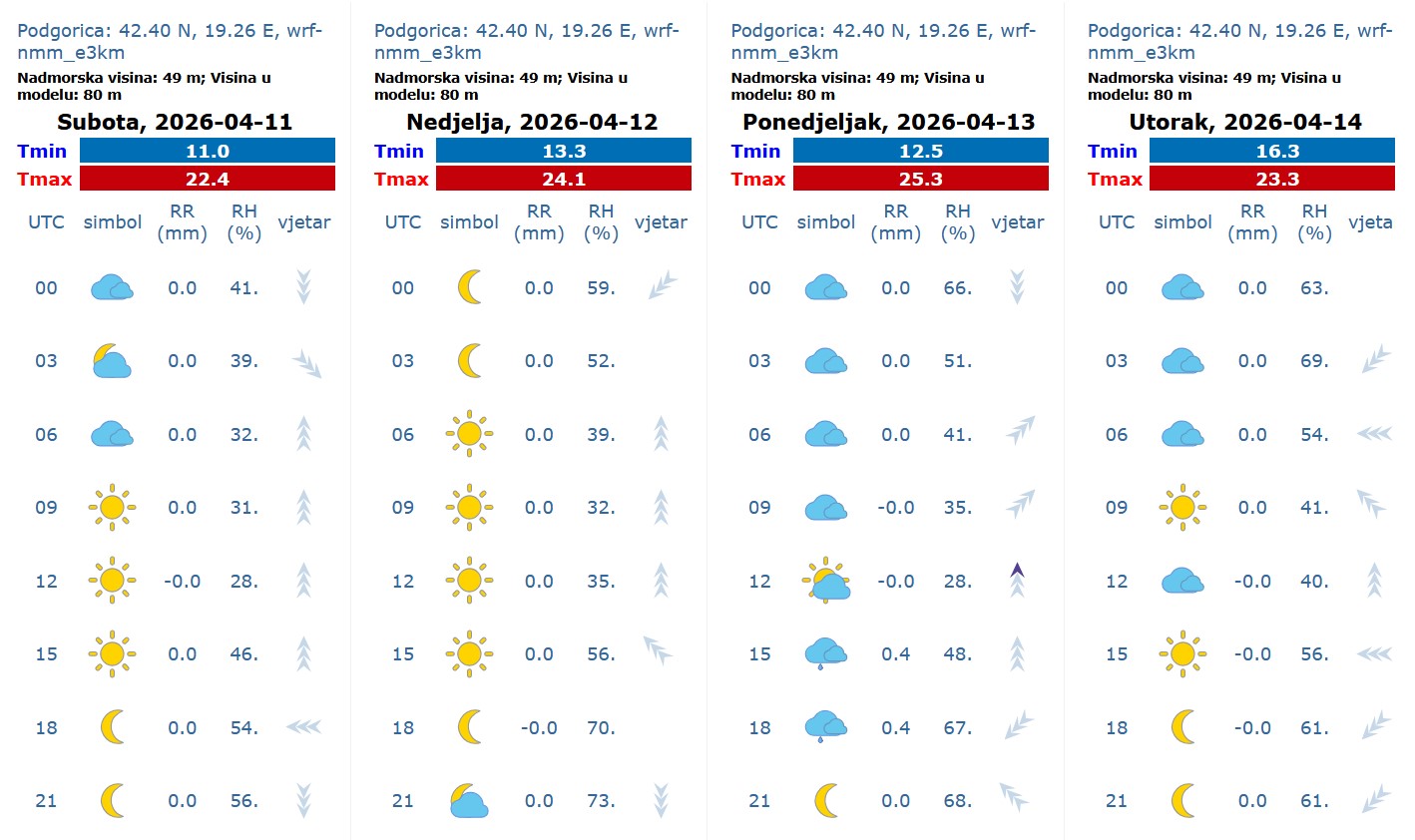 Podgorica: 42.40 N, 19.26 E, wrf-nmm_e3km
Nadmorska visina: 49 m; Visina u modelu: 80 m
Subota, 2026-04-11

| Tmin | 11.0 |
|---|---|
| Tmax | 22.4 |

| UTC | simbol | RR (mm) | RH (%) | vjetar |
|---|---|---|---|---|
| 00 | | 0.0 | 41. | |
| 03 | | 0.0 | 39. | |
| 06 | | 0.0 | 32. | |
| 09 | | 0.0 | 31. | |
| 12 | | -0.0 | 28. | |
| 15 | | 0.0 | 46. | |
| 18 | | 0.0 | 54. | |
| 21 | | 0.0 | 56. | |

Podgorica: 42.40 N, 19.26 E, wrf-nmm_e3km
Nadmorska visina: 49 m; Visina u modelu: 80 m
Nedjelja, 2026-04-12

| Tmin | 13.3 |
|---|---|
| Tmax | 24.1 |

| UTC | simbol | RR (mm) | RH (%) | vjetar |
|---|---|---|---|---|
| 00 | | 0.0 | 59. | |
| 03 | | 0.0 | 52. | |
| 06 | | 0.0 | 39. | |
| 09 | | 0.0 | 32. | |
| 12 | | 0.0 | 35. | |
| 15 | | 0.0 | 56. | |
| 18 | | -0.0 | 70. | |
| 21 | | 0.0 | 73. | |

Podgorica: 42.40 N, 19.26 E, wrf-nmm_e3km
Nadmorska visina: 49 m; Visina u modelu: 80 m
Ponedjeljak, 2026-04-13

| Tmin | 12.5 |
|---|---|
| Tmax | 25.3 |

| UTC | simbol | RR (mm) | RH (%) | vjetar |
|---|---|---|---|---|
| 00 | | 0.0 | 66. | |
| 03 | | 0.0 | 51. | |
| 06 | | 0.0 | 41. | |
| 09 | | -0.0 | 35. | |
| 12 | | -0.0 | 28. | |
| 15 | | 0.4 | 48. | |
| 18 | | 0.4 | 67. | |
| 21 | | 0.0 | 68. | |

Podgorica: 42.40 N, 19.26 E, wrf-nmm_e3km
Nadmorska visina: 49 m; Visina u modelu: 80 m
Utorak, 2026-04-14

| Tmin | 16.3 |
|---|---|
| Tmax | 23.3 |

| UTC | simbol | RR (mm) | RH (%) | vjeta |
|---|---|---|---|---|
| 00 | | 0.0 | 63. | |
| 03 | | 0.0 | 69. | |
| 06 | | 0.0 | 54. | |
| 09 | | 0.0 | 41. | |
| 12 | | -0.0 | 40. | |
| 15 | | -0.0 | 56. | |
| 18 | | -0.0 | 61. | |
| 21 | | 0.0 | 61. | |